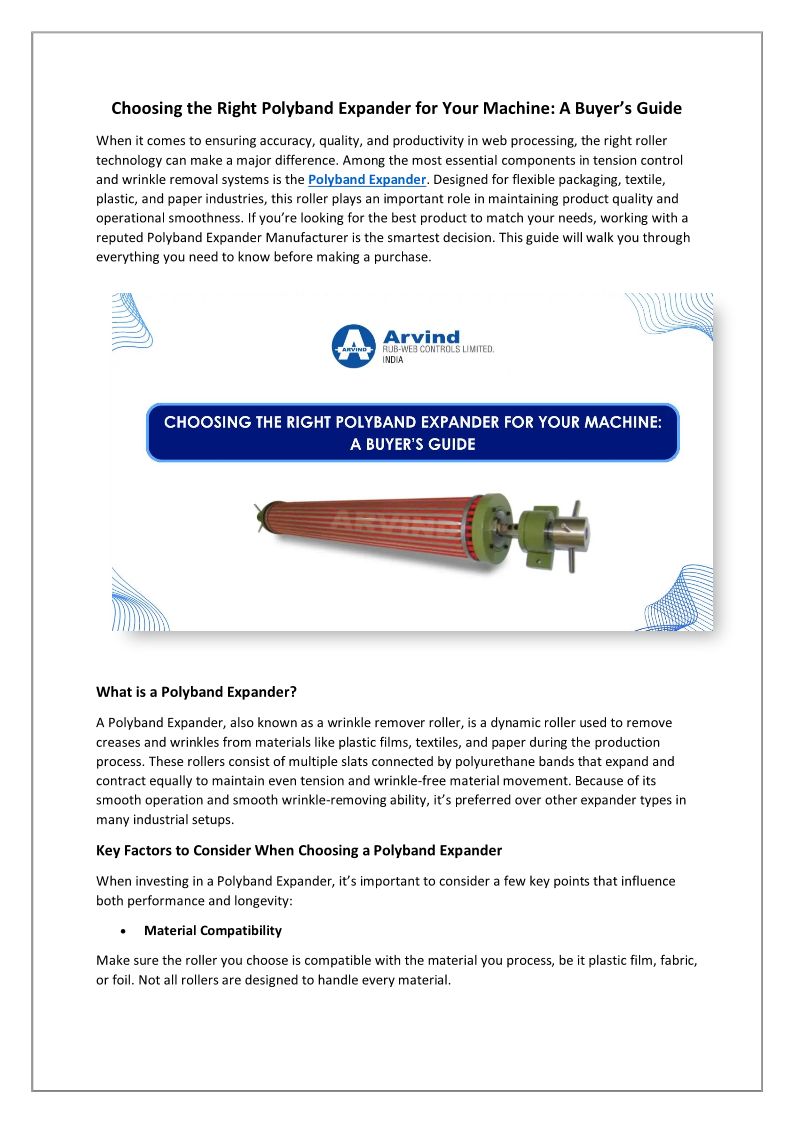 Choosing the Right Polyband Expander for Your Machine: A Buyer's Guide

When it comes to ensuring accuracy, quality, and productivity in web processing, the right roller technology can make a major difference. Among the most essential components in tension control and wrinkle removal systems is the Polyband Expander. Designed for flexible packaging, textile, plastic, and paper industries, this roller plays an important role in maintaining product quality and operational smoothness. If you're looking for the best product to match your needs, working with a reputed Polyband Expander Manufacturer is the smartest decision. This guide will walk you through everything you need to know before making a purchase.

ARVIND
Arvind
RUB-WEB CONTROLS LIMITED.
INDIA

CHOOSING THE RIGHT POLYBAND EXPANDER FOR YOUR MACHINE: A BUYER'S GUIDE

ARVIND

What is a Polyband Expander?

A Polyband Expander, also known as a wrinkle remover roller, is a dynamic roller used to remove creases and wrinkles from materials like plastic films, textiles, and paper during the production process. These rollers consist of multiple slats connected by polyurethane bands that expand and contract equally to maintain even tension and wrinkle-free material movement. Because of its smooth operation and smooth wrinkle-removing ability, it's preferred over other expander types in many industrial setups.

Key Factors to Consider When Choosing a Polyband Expander

When investing in a Polyband Expander, it's important to consider a few key points that influence both performance and longevity:

• Material Compatibility

Make sure the roller you choose is compatible with the material you process, be it plastic film, fabric, or foil. Not all rollers are designed to handle every material.